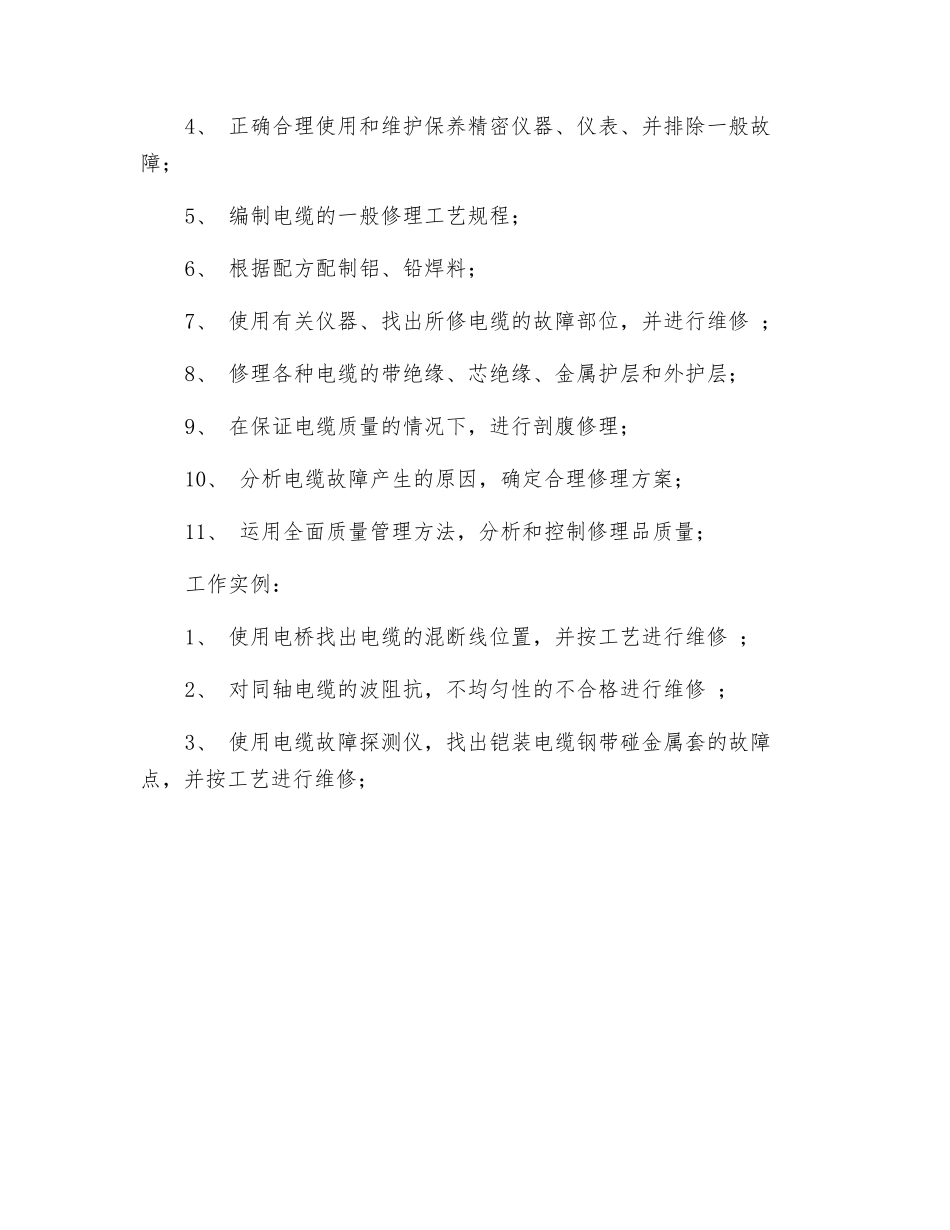 4、 正确合理使用和维护保养精密仪器、仪表、并排除一般故障；

5、 编制电缆的一般修理工艺规程；

6、 根据配方配制铝、铅焊料；

7、 使用有关仪器、找出所修电缆的故障部位，并进行维修 ；

8、 修理各种电缆的带绝缘、芯绝缘、金属护层和外护层；

9、 在保证电缆质量的情况下，进行剖腹修理；

10、 分析电缆故障产生的原因，确定合理修理方案；

11、 运用全面质量管理方法，分析和控制修理品质量；

工作实例：

1、 使用电桥找出电缆的混断线位置，并按工艺进行维修 ；

2、 对同轴电缆的波阻抗，不均匀性的不合格进行维修 ；

3、 使用电缆故障探测仪，找出铠装电缆钢带碰金属套的故障点，并按工艺进行维修；